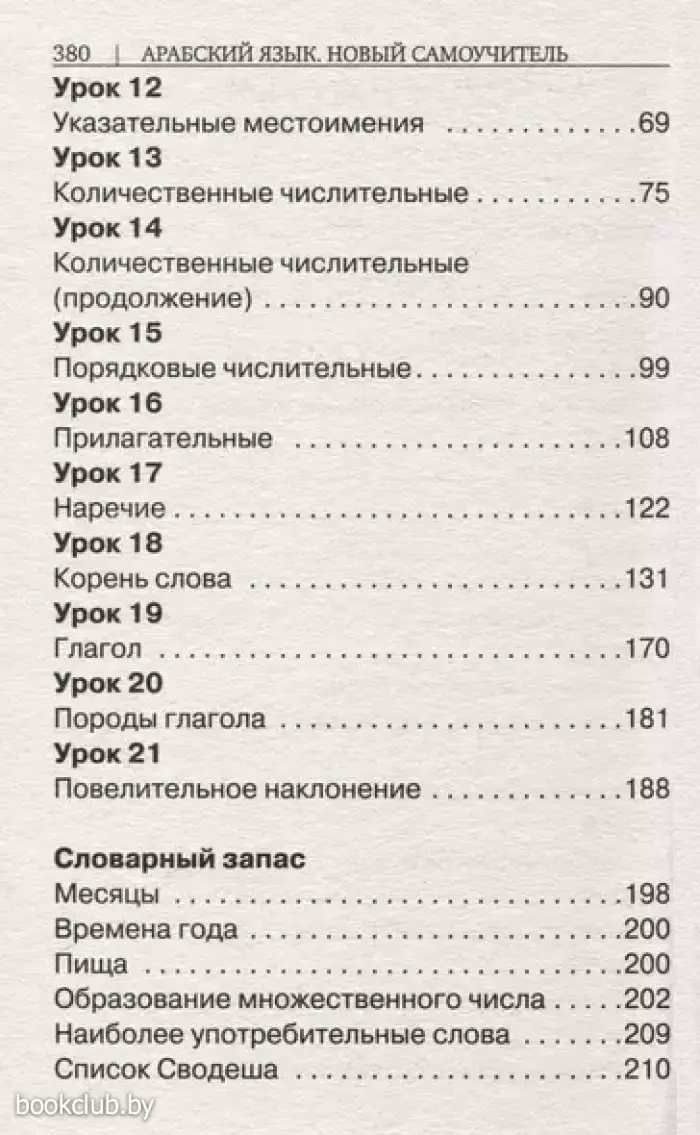 380 | АРАБСКИЙ ЯЗЫК. НОВЫЙ САМОУЧИТЕЛЬ

Урок 12
Указательные местоимения 69
Урок 13
Количественные числительные 75
Урок 14
Количественные числительные (продолжение) 90
Урок 15
Порядковые числительные 99
Урок 16
Прилагательные 108
Урок 17
Наречие 122
Урок 18
Корень слова 131
Урок 19
Глагол 170
Урок 20
Породы глагола 181
Урок 21
Повелительное наклонение 188

Словарный запас
Месяцы 198
Времена года 200
Пища 200
Образование множественного числа 202
Наиболее употребительные слова 209
Список Сводеша 210

bookclub.by